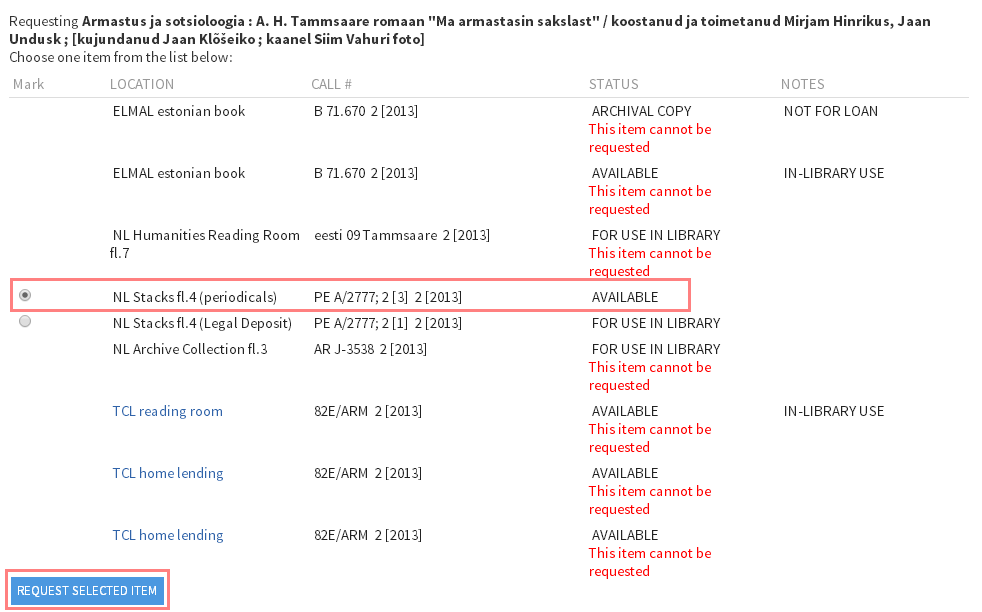 Requesting **Armastus ja sotsioloogia : A. H. Tammsaare romaan "Ma armastasin sakslast" / koostanud ja toimetanud Mirjam Hinrikus, Jaan Undusk ; [kujundanud Jaan Klõšeiko ; kaanel Siim Vahuri foto]**
Choose one item from the list below:

| Mark | LOCATION | CALL # | STATUS | NOTES |
|---|---|---|---|---|
| | ELMAL estonian book | B 71.670 2 [2013] | ARCHIVAL COPY This item cannot be requested | NOT FOR LOAN |
| | ELMAL estonian book | B 71.670 2 [2013] | AVAILABLE This item cannot be requested | IN-LIBRARY USE |
| | NL Humanities Reading Room fl.7 | eesti 09 Tammsaare 2 [2013] | FOR USE IN LIBRARY This item cannot be requested | |
| | NL Stacks fl.4 (periodicals) | PE A/2777; 2 [3] 2 [2013] | AVAILABLE | |
| | NL Stacks fl.4 (Legal Deposit) | PE A/2777; 2 [1] 2 [2013] | FOR USE IN LIBRARY | |
| | NL Archive Collection fl.3 | AR J-3538 2 [2013] | FOR USE IN LIBRARY This item cannot be requested | |
| | TCL reading room | 82E/ARM 2 [2013] | AVAILABLE This item cannot be requested | IN-LIBRARY USE |
| | TCL home lending | 82E/ARM 2 [2013] | AVAILABLE This item cannot be requested | |
| | TCL home lending | 82E/ARM 2 [2013] | AVAILABLE This item cannot be requested | |

REQUEST SELECTED ITEM